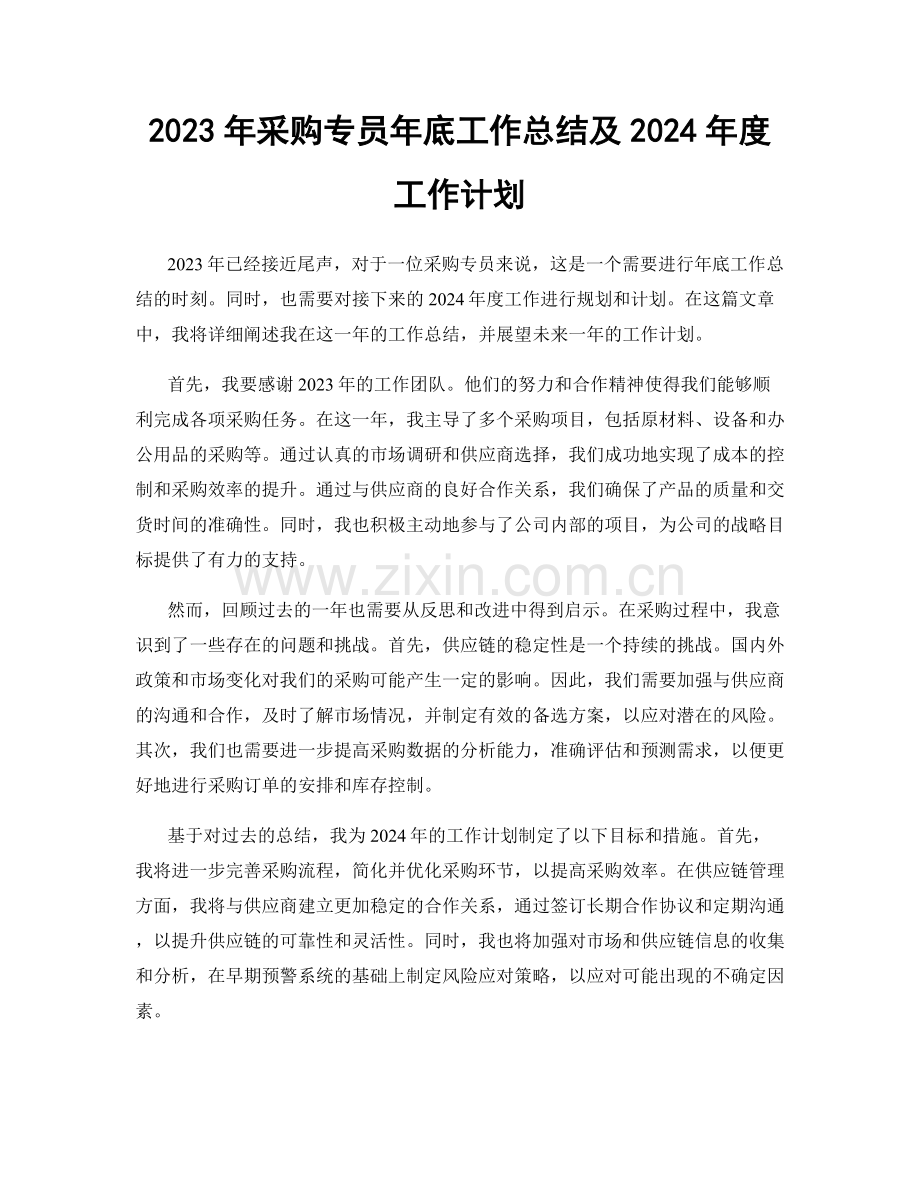 2023年采购专员年底工作总结及2024年度工作计划

2023年已经接近尾声，对于一位采购专员来说，这是一个需要进行年底工作总结的时刻。同时，也需要对接下来的2024年度工作进行规划和计划。在这篇文章中，我将详细阐述我在这一年的工作总结，并展望未来一年的工作计划。

首先，我要感谢2023年的工作团队。他们的努力和合作精神使得我们能够顺利完成各项采购任务。在这一年，我主导了多个采购项目，包括原材料、设备和办公用品的采购等。通过认真的市场调研和供应商选择，我们成功地实现了成本的控制和采购效率的提升。通过与供应商的良好合作关系，我们确保了产品的质量和交货时间的准确性。同时，我也积极主动地参与了公司内部的项目，为公司的战略目标提供了有力的支持。

然而，回顾过去的一年也需要从反思和改进中得到启示。在采购过程中，我意识到了一些存在的问题和挑战。首先，供应链的稳定性是一个持续的挑战。国内外政策和市场变化对我们的采购可能产生一定的影响。因此，我们需要加强与供应商的沟通和合作，及时了解市场情况，并制定有效的备选方案，以应对潜在的风险。其次，我们也需要进一步提高采购数据的分析能力，准确评估和预测需求，以便更好地进行采购订单的安排和库存控制。

基于对过去的总结，我为2024年的工作计划制定了以下目标和措施。首先，我将进一步完善采购流程，简化并优化采购环节，以提高采购效率。在供应链管理方面，我将与供应商建立更加稳定的合作关系，通过签订长期合作协议和定期沟通，以提升供应链的可靠性和灵活性。同时，我也将加强对市场和供应链信息的收集和分析，在早期预警系统的基础上制定风险应对策略，以应对可能出现的不确定因素。

www.zixin.com.cn